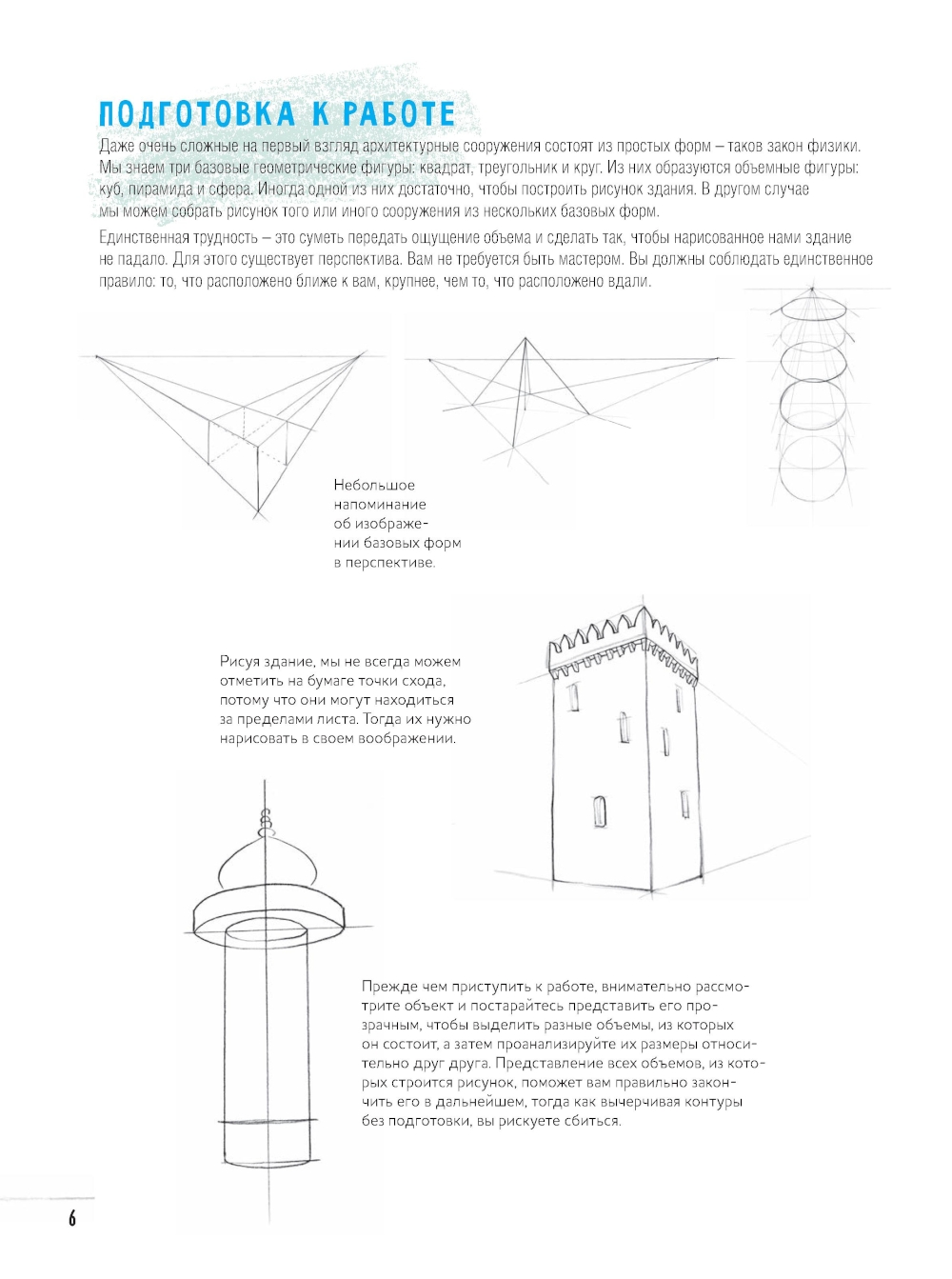 ПОДГОТОВКА К РАБОТЕ

Даже очень сложные на первый взгляд архитектурные сооружения состоят из простых форм – таков закон физики. Мы знаем три базовые геометрические фигуры: квадрат, треугольник и круг. Из них образуются объемные фигуры: куб, пирамида и сфера. Иногда одной из них достаточно, чтобы построить рисунок здания. В другом случае мы можем собрать рисунок того или иного сооружения из нескольких базовых форм.

Единственная трудность – это суметь передать ощущение объема и сделать так, чтобы нарисованное нами здание не падало. Для этого существует перспектива. Вам не требуется быть мастером. Вы должны соблюдать единственное правило: то, что расположено ближе к вам, крупнее, чем то, что расположено вдали.

Небольшое напоминание об изображении базовых форм в перспективе.

Рисуя здание, мы не всегда можем отметить на бумаге точки схода, потому что они могут находиться за пределами листа. Тогда их нужно нарисовать в своем воображении.

Прежде чем приступить к работе, внимательно рассмотрите объект и постарайтесь представить его прозрачным, чтобы выделить разные объемы, из которых он состоит, а затем проанализируйте их размеры относительно друг друга. Представление всех объемов, из которых строится рисунок, поможет вам правильно закончить его в дальнейшем, тогда как вычерчивая контуры без подготовки, вы рискуете сбиться.

6